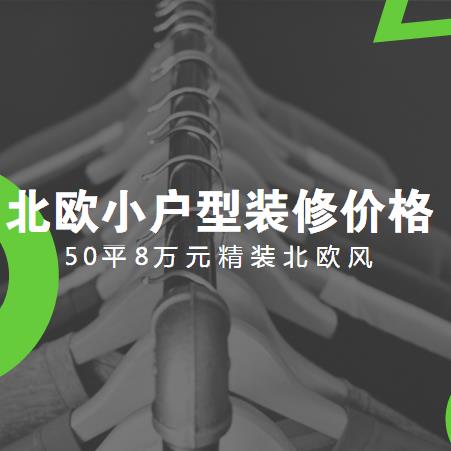 北欧小户型装修价格

50平8万元精装北欧风